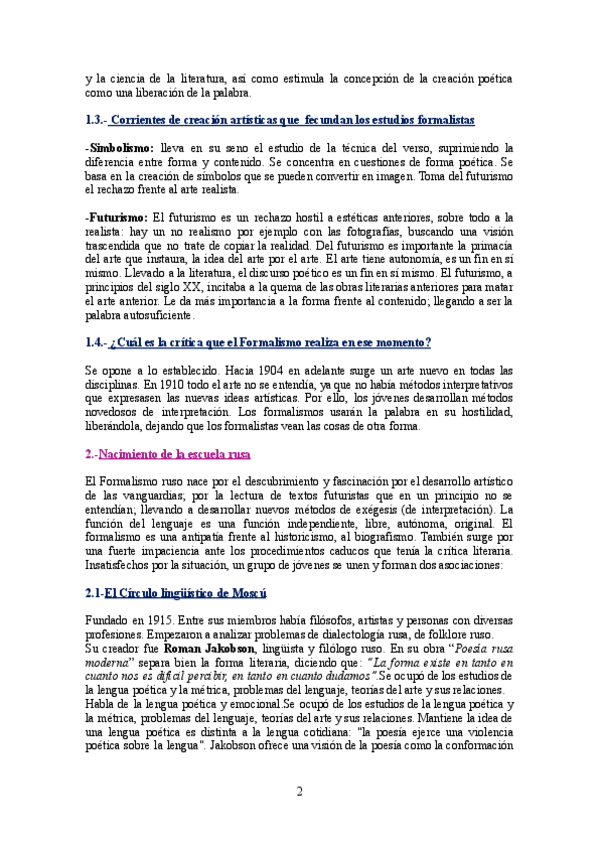 y la ciencia de la literatura, así como estimula la concepción de la creación poética como una liberación de la palabra.

1.3.- Corrientes de creación artísticas que fecundan los estudios formalistas

-Simbolismo: lleva en su seno el estudio de la técnica del verso, suprimiendo la diferencia entre forma y contenido. Se concentra en cuestiones de forma poética. Se basa en la creación de símbolos que se pueden convertir en imagen. Toma del futurismo el rechazo frente al arte realista.

-Futurismo: El futurismo es un rechazo hostil a estéticas anteriores, sobre todo a la realista: hay un no realismo por ejemplo con las fotografías, buscando una visión trascendida que no trate de copiar la realidad. Del futurismo es importante la primacía del arte que instaura, la idea del arte por el arte. El arte tiene autonomía, es un fin en sí mismo. Llevado a la literatura, el discurso poético es un fin en sí mismo. El futurismo, a principios del siglo XX, incitaba a la quema de las obras literarias anteriores para matar el arte anterior. Le da más importancia a la forma frente al contenido; llegando a ser la palabra autosuficiente.

1.4.- ¿Cuál es la crítica que el Formalismo realiza en ese momento?

Se opone a lo establecido. Hacia 1904 en adelante surge un arte nuevo en todas las disciplinas. En 1910 todo el arte no se entendía, ya que no había métodos interpretativos que expresasen las nuevas ideas artísticas. Por ello, los jóvenes desarrollan métodos novedosos de interpretación. Los formalismos usarán la palabra en su hostilidad, liberándola, dejando que los formalistas vean las cosas de otra forma.

2.-Nacimiento de la escuela rusa

El Formalismo ruso nace por el descubrimiento y fascinación por el desarrollo artístico de las vanguardias; por la lectura de textos futuristas que en un principio no se entendían; llevando a desarrollar nuevos métodos de exégesis (de interpretación). La función del lenguaje es una función independiente, libre, autónoma, original. El formalismo es una antipatía frente al historicismo, al biografismo. También surge por una fuerte impaciencia ante los procedimientos caducos que tenía la crítica literaria. Insatisfechos por la situación, un grupo de jóvenes se unen y forman dos asociaciones:

2.1-El Círculo lingüístico de Moscú

Fundado en 1915. Entre sus miembros había filósofos, artistas y personas con diversas profesiones. Empezaron a analizar problemas de dialectología rusa, de folklore ruso.
Su creador fue Roman Jakobson, lingüista y filólogo ruso. En su obra "Poesía rusa moderna" separa bien la forma literaria, diciendo que: "La forma existe en tanto en cuanto nos es difícil percibir, en tanto en cuanto dudamos".Se ocupó de los estudios de la lengua poética y la métrica, problemas del lenguaje, teorías del arte y sus relaciones.
Habla de la lengua poética y emocional.Se ocupó de los estudios de la lengua poética y la métrica, problemas del lenguaje, teorías del arte y sus relaciones. Mantiene la idea de una lengua poética es distinta a la lengua cotidiana: "la poesía ejerce una violencia poética sobre la lengua". Jakobson ofrece una visión de la poesía como la conformación

2